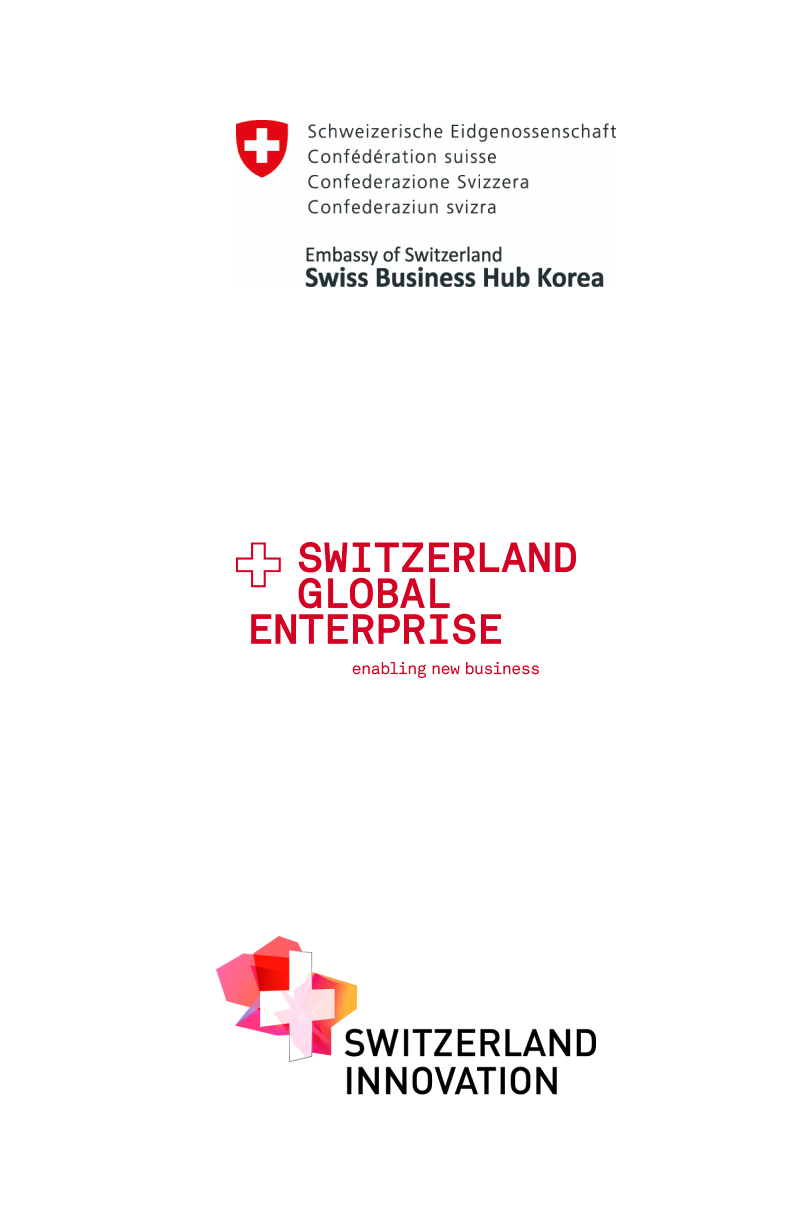 Schweizerische Eidgenossenschaft
Confédération suisse
Confederazione Svizzera
Confederaziun svizra

Embassy of Switzerland
Swiss Business Hub Korea

SWITZERLAND
GLOBAL
ENTERPRISE
enabling new business

SWITZERLAND
INNOVATION